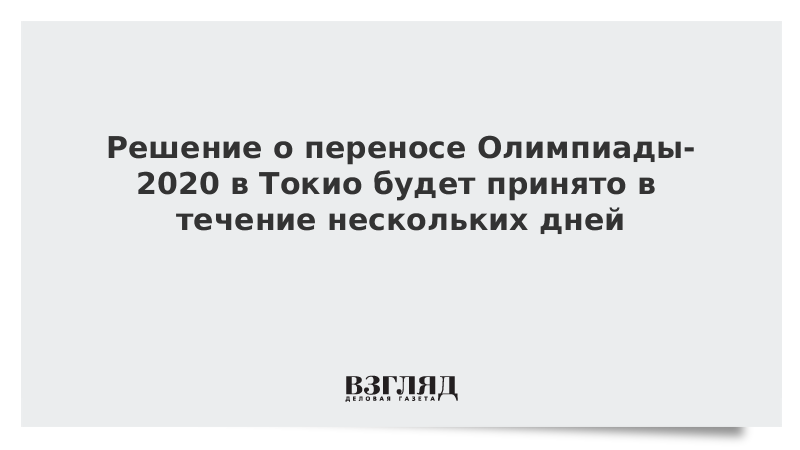 Решение о переносе Олимпиады-2020 в Токио будет принято в течение нескольких дней

ВЗГЛЯД
ДЕЛОВАЯ ГАЗЕТА